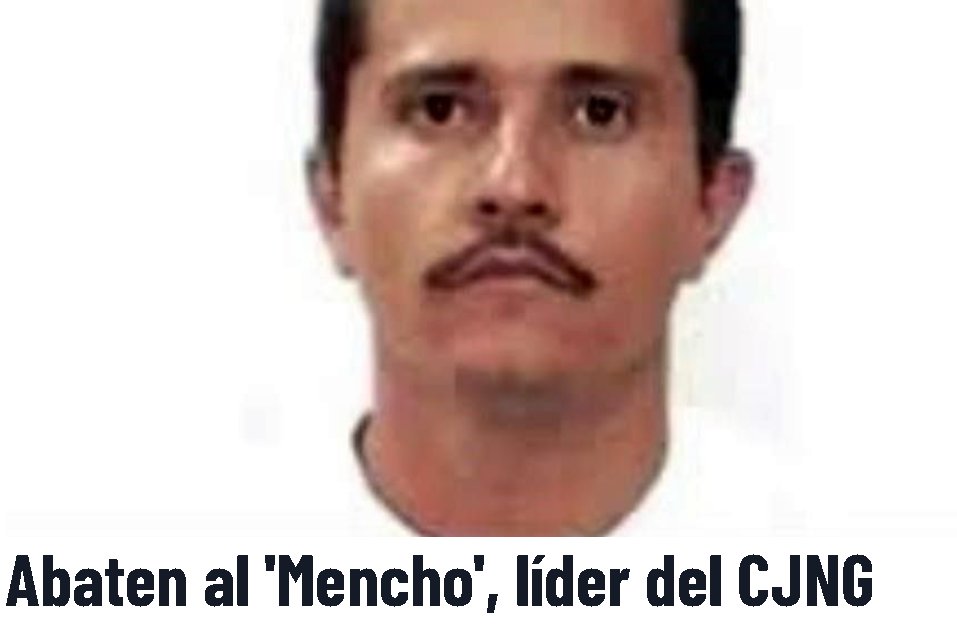 Abaten al 'Mencho', líder del CJNG